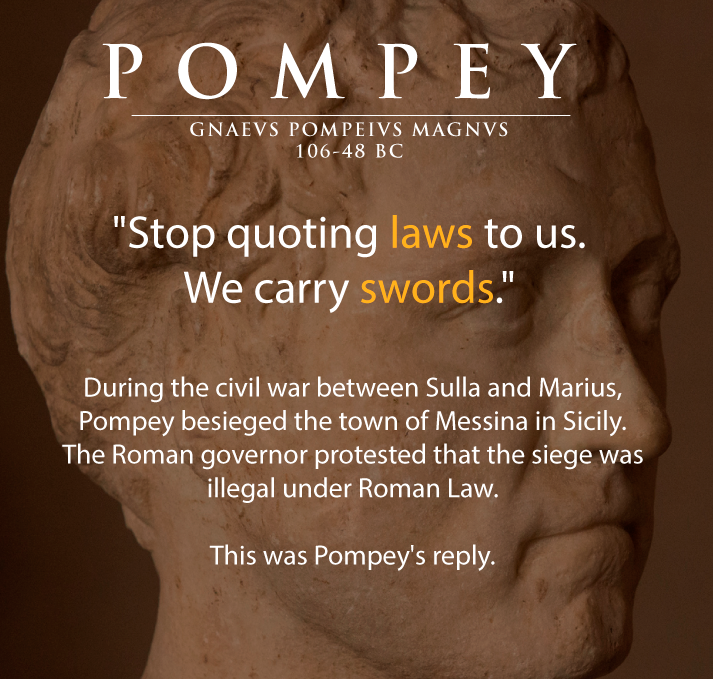 POMPEY

GNAEVS POMPEIVS MAGNVS
106-48 BC

"Stop quoting laws to us. We carry swords."

During the civil war between Sulla and Marius, Pompey besieged the town of Messina in Sicily. The Roman governor protested that the siege was illegal under Roman Law.

This was Pompey's reply.